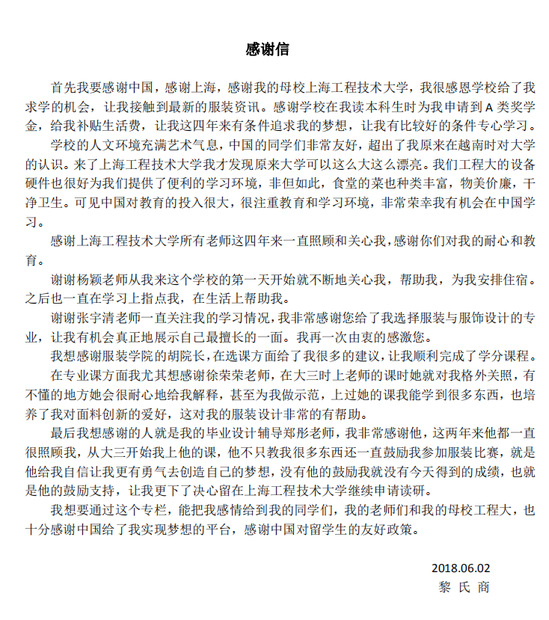 感谢信

首先我要感谢中国，感谢上海，感谢我的母校上海工程技术大学，我很感恩学校给了我求学的机会，让我接触到最新的服装资讯。感谢学校在我读本科生时为我申请到 A 类奖学金，给我补贴生活费，让我这四年来有条件追求我的梦想，让我有比较好的条件专心学习。

学校的人文环境充满艺术气息，中国的同学们非常友好，超出了我原来在越南时对大学的认识。来了上海工程技术大学我才发现原来大学可以这么大这么漂亮。我们工程大的设备硬件也很好为我们提供了便利的学习环境，非但如此，食堂的菜也种类丰富，物美价廉，干净卫生。可见中国对教育的投入很大，很注重教育和学习环境，非常荣幸我有机会在中国学习。

感谢上海工程技术大学所有老师这四年来一直照顾和关心我，感谢你们对我的耐心和教育。

谢谢杨颖老师从我来这个学校的第一天开始就不断地关心我，帮助我，为我安排住宿。之后也一直在学习上指点我，在生活上帮助我。

谢谢张宇清老师一直关注我的学习情况，我非常感谢您给了我选择服装与服饰设计的专业，让我有机会真正地展示自己最擅长的一面。我再一次由衷的感激您。

我想感谢服装学院的胡院长，在选课方面给了我很多的建议，让我顺利完成了学分课程。

在专业课方面我尤其想感谢徐荣荣老师，在大三时上老师的课时她就对我格外关照，有不懂的地方她会很耐心地给我解释，甚至为我做示范，上过她的课我能学到很多东西，也培养了我对面料创新的爱好，这对我的服装设计非常的有帮助。

最后我想感谢的人就是我的毕业设计辅导郑彤老师，我非常感谢他，这两年来他都一直很照顾我，从大三开始我上他的课，他不只教我很多东西还一直鼓励我参加服装比赛，就是他给我自信让我更有勇气去创造自己的梦想，没有他的鼓励我就没有今天得到的成绩，也就是他的鼓励支持，让我更下了决心留在上海工程技术大学继续申请读研。

我想要通过这个专栏，能把我感情给到我的同学们，我的老师们和我的母校工程大，也十分感谢中国给了我实现梦想的平台，感谢中国对留学生的友好政策。

2018.06.02
黎 氏 商